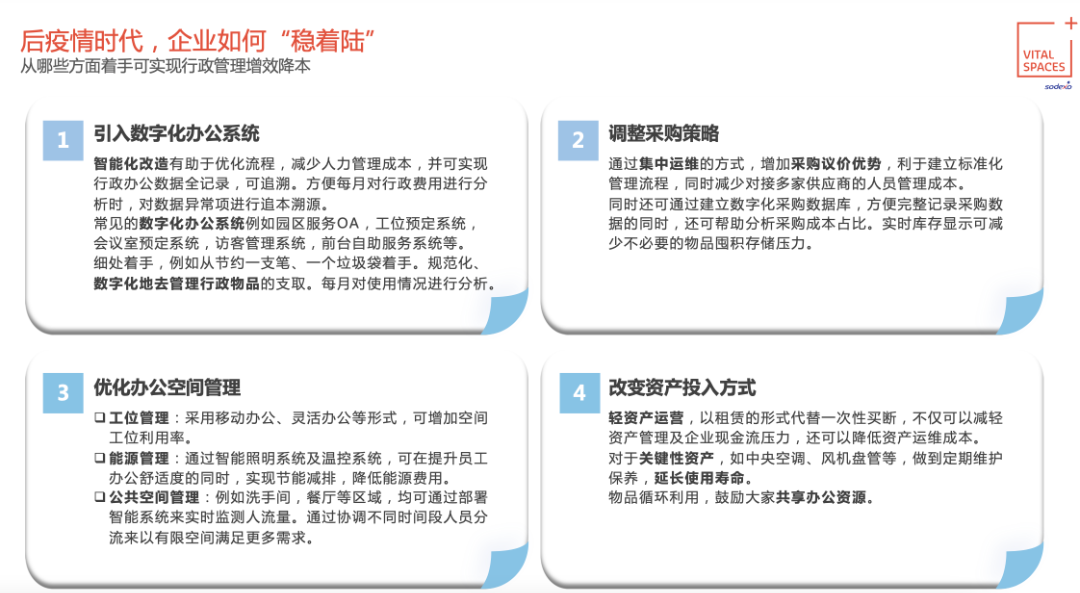 后疫情时代，企业如何“稳着陆”
从哪些方面着手可实现行政管理增效降本

VITAL SPACES
sodexo

1
引入数字化办公系统

智能化改造有助于优化流程，减少人力管理成本，并可实现行政办公数据全记录，可追溯。方便每月对行政费用进行分析时，对数据异常项进行追本溯源。
常见的数字化办公系统例如园区服务OA，工位预定系统，会议室预定系统，访客管理系统，前台自助服务系统等。
细处着手，例如从节约一支笔、一个垃圾袋着手。规范化、数字化地去管理行政物品的支取。每月对使用情况进行分析。

2
调整采购策略

通过集中运维的方式，增加采购议价优势，利于建立标准化管理流程，同时减少对接多家供应商的人员管理成本。
同时还可通过建立数字化采购数据库，方便完整记录采购数据的同时，还可帮助分析采购成本占比。实时库存显示可减少不必要的物品囤积存储压力。

3
优化办公空间管理

☐ 工位管理：采用移动办公、灵活办公等形式，可增加空间工位利用率。
☐ 能源管理：通过智能照明系统及温控系统，可在提升员工办公舒适度的同时，实现节能减排，降低能源费用。
☐ 公共空间管理：例如洗手间，餐厅等区域，均可通过部署智能系统来实时监测人流量。通过协调不同时间段人员分流来以有限空间满足更多需求。

4
改变资产投入方式

轻资产运营，以租赁的形式代替一次性买断，不仅可以减轻资产管理及企业现金流压力，还可以降低资产运维成本。
对于关键性资产，如中央空调、风机盘管等，做到定期维护保养，延长使用寿命。
物品循环利用，鼓励大家共享办公资源。